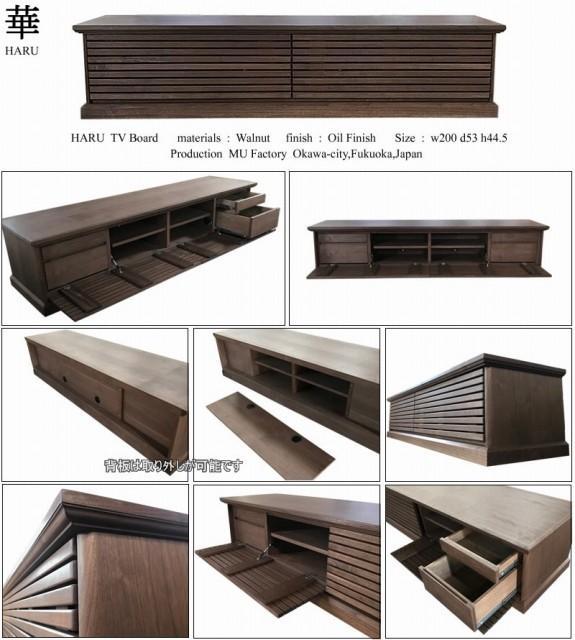 華
HARU

HARU TV Board materials : Walnut finish : Oil Finish Size : w200 d53 h44.5
Production MU Factory Okawa-city,Fukuoka,Japan

背板は取り外しが可能です